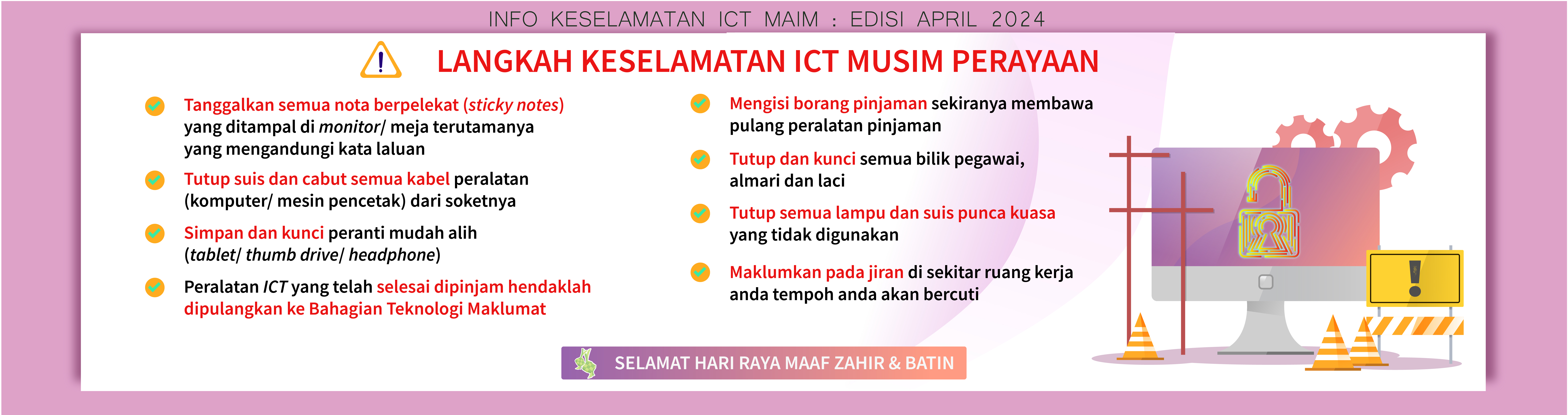 INFO KESELAMATAN ICT MAIM : EDISI APRIL 2024

LANGKAH KESELAMATAN ICT MUSIM PERAYAAN

Tanggalkan semua nota berpelekat (sticky notes) yang ditampal di monitor/ meja terutamanya yang mengandungi kata laluan

Tutup suis dan cabut semua kabel peralatan (komputer/ mesin pencetak) dari soketnya

Simpan dan kunci peranti mudah alih (tablet/ thumb drive/ headphone)

Peralatan ICT yang telah selesai dipinjam hendaklah dipulangkan ke Bahagian Teknologi Maklumat

Mengisi borang pinjaman sekiranya membawa pulang peralatan pinjaman

Tutup dan kunci semua bilik pegawai, almari dan laci

Tutup semua lampu dan suis punca kuasa yang tidak digunakan

Maklumkan pada jiran di sekitar ruang kerja anda tempoh anda akan bercuti

SELAMAT HARI RAYA MAAF ZAHIR & BATIN